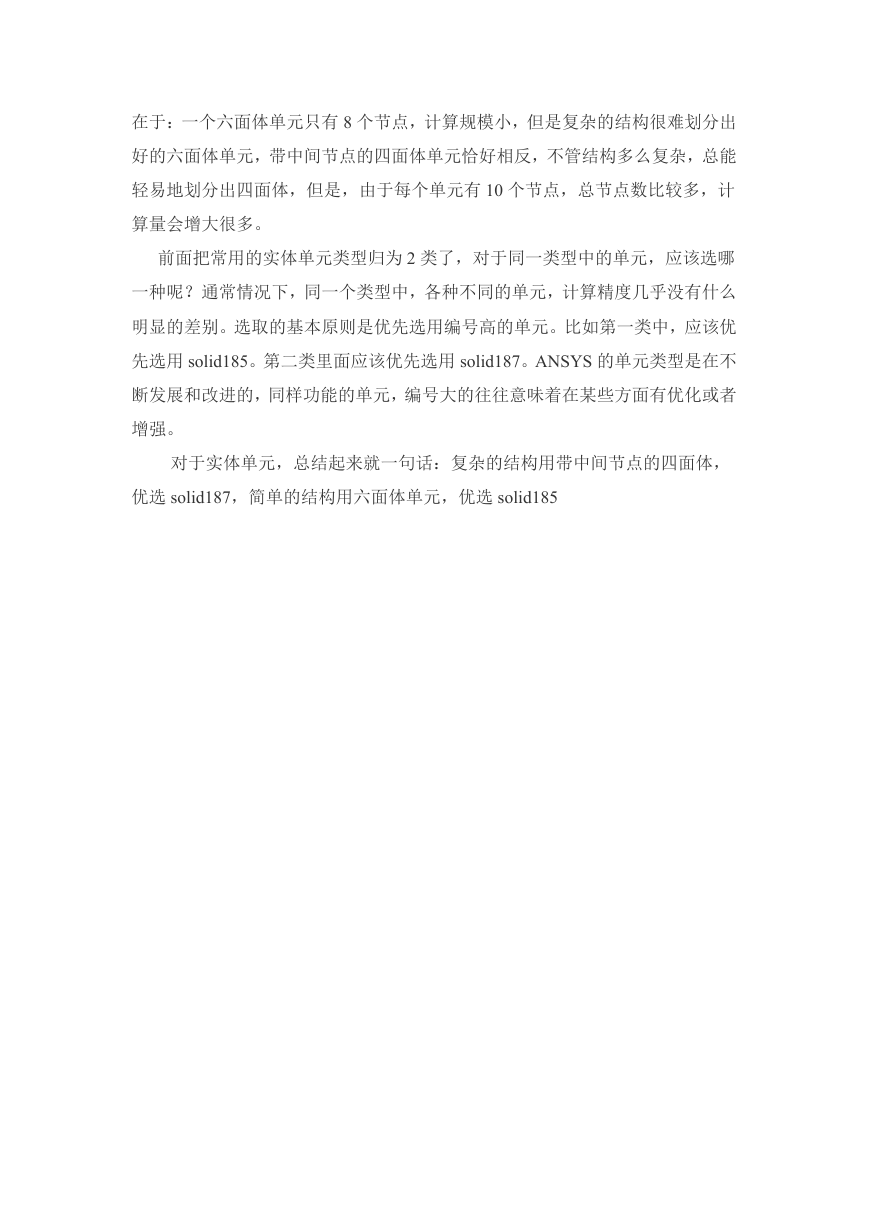 在于：一个六面体单元只有 8 个节点，计算规模小，但是复杂的结构很难划分出好的六面体单元，带中间节点的四面体单元恰好相反，不管结构多么复杂，总能轻易地划分出四面体，但是，由于每个单元有 10 个节点，总节点数比较多，计算量会增大很多。

前面把常用的实体单元类型归为 2 类了，对于同一类型中的单元，应该选哪一种呢？通常情况下，同一个类型中，各种不同的单元，计算精度几乎没有什么明显的差别。选取的基本原则是优先选用编号高的单元。比如第一类中，应该优先选用 solid185。第二类里面应该优先选用 solid187。ANSYS 的单元类型是在不断发展和改进的，同样功能的单元，编号大的往往意味着在某些方面有优化或者增强。

对于实体单元，总结起来就一句话：复杂的结构用带中间节点的四面体，优选 solid187，简单的结构用六面体单元，优选 solid185